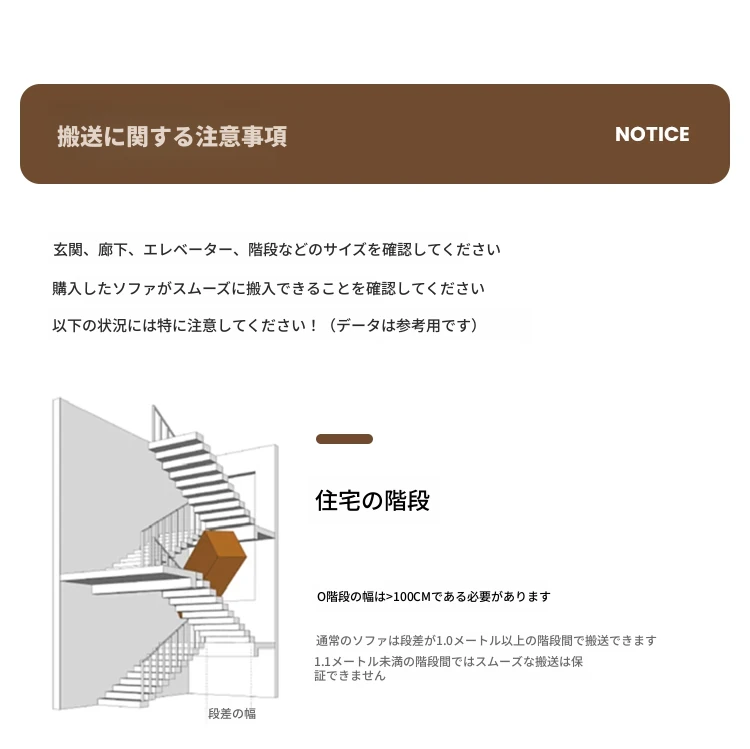 搬送に関する注意事項

NOTICE

玄関、廊下、エレベーター、階段などのサイズを確認してください

購入したソファがスムーズに搬入できることを確認してください

以下の状況には特に注意してください！（データは参考用です）

住宅の階段

O階段の幅は>100CMである必要があります

通常のソファは段差が1.0メートル以上の階段間で搬送できます

1.1メートル未満の階段間ではスムーズな搬送は保証できません

段差の幅